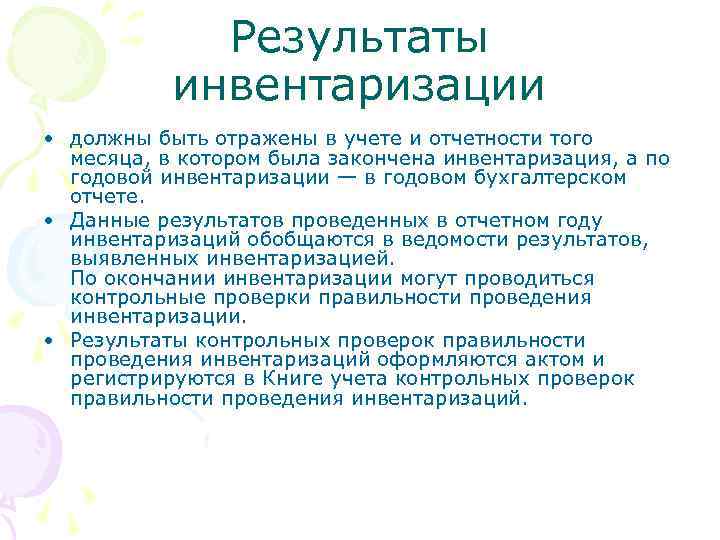 Результаты инвентаризации

• должны быть отражены в учете и отчетности того месяца, в котором была закончена инвентаризация, а по годовой инвентаризации — в годовом бухгалтерском отчете.

• Данные результатов проведенных в отчетном году инвентаризаций обобщаются в ведомости результатов, выявленных инвентаризацией.
По окончании инвентаризации могут проводиться контрольные проверки правильности проведения инвентаризации.

• Результаты контрольных проверок правильности проведения инвентаризаций оформляются актом и регистрируются в Книге учета контрольных проверок правильности проведения инвентаризаций.